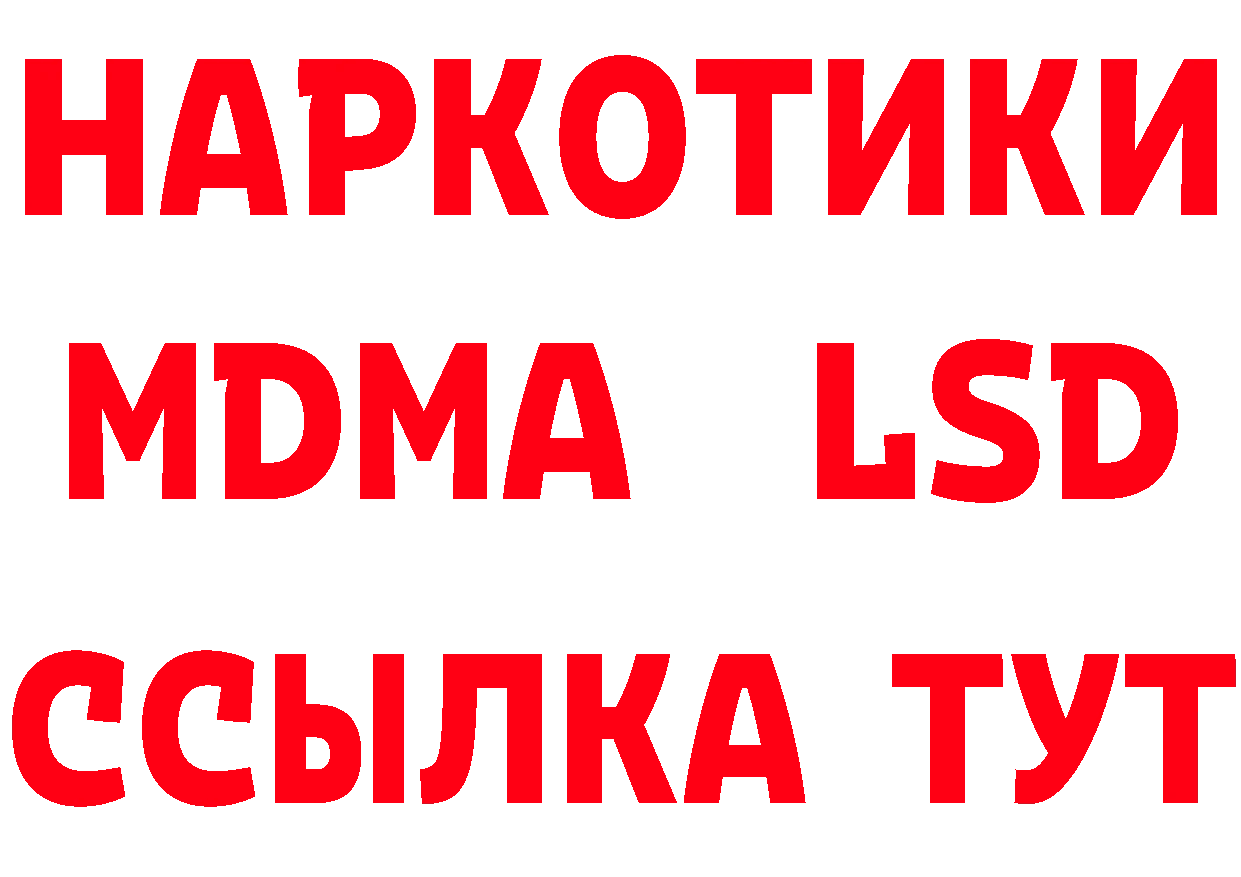 НАРКОТИКИ
MDMA LSD
ССЫЛКА ТУТ